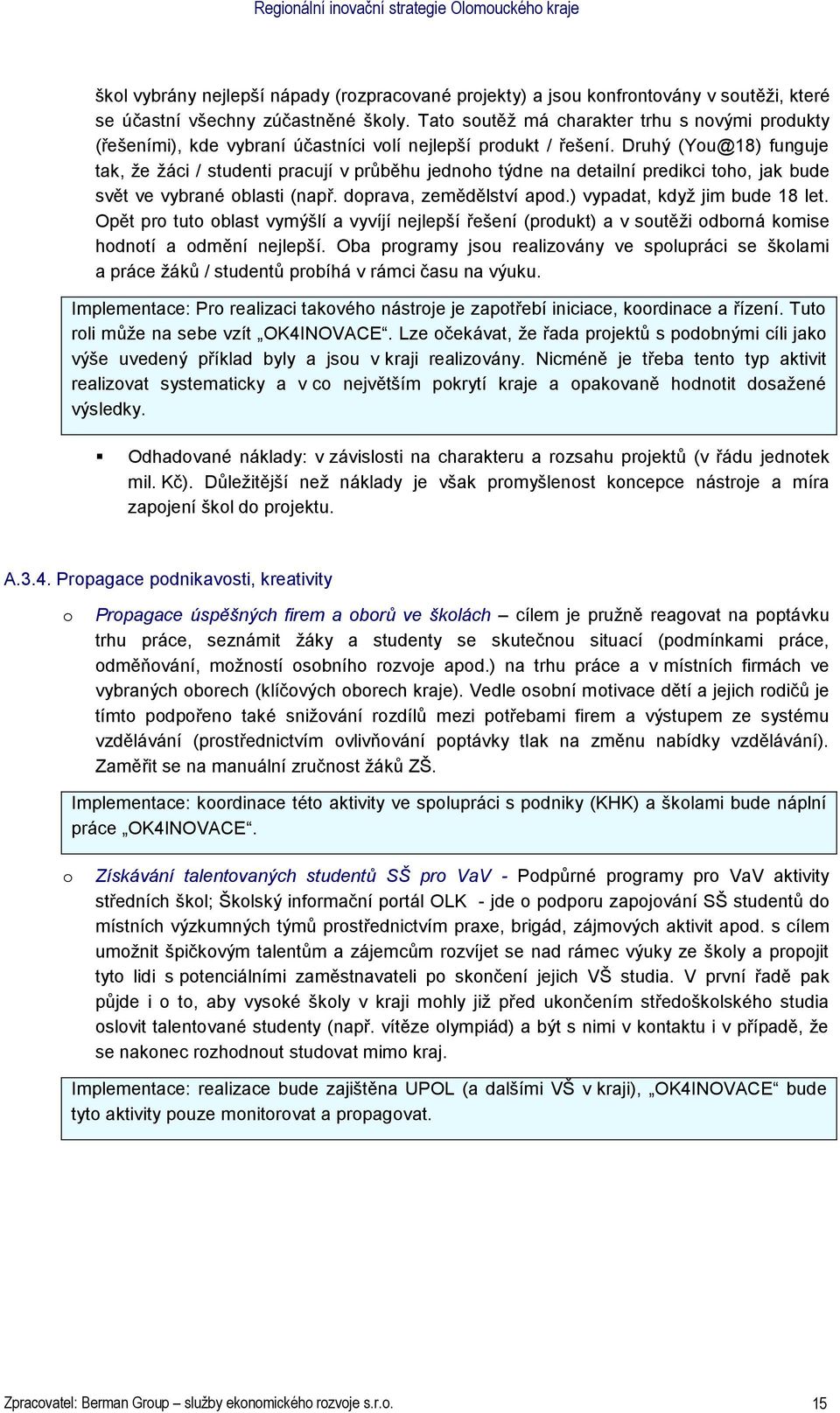 Regionální inovační strategie Olomouckého kraje

škol vybrány nejlepší nápady (rozpracované projekty) a jsou konfrontovány v soutěži, které se účastní všechny zúčastněné školy. Tato soutěž má charakter trhu s novými produkty (řešeními), kde vybraní účastníci volí nejlepší produkt / řešení. Druhý (You@18) funguje tak, že žáci / studenti pracují v průběhu jednoho týdne na detailní predikci toho, jak bude svět ve vybrané oblasti (např. doprava, zemědělství apod.) vypadat, když jim bude 18 let. Opět pro tuto oblast vymýšlí a vyvíjí nejlepší řešení (produkt) a v soutěži odborná komise hodnotí a odmění nejlepší. Oba programy jsou realizovány ve spolupráci se školami a práce žáků / studentů probíhá v rámci času na výuku.

Implementace: Pro realizaci takového nástroje je zapotřebí iniciace, koordinace a řízení. Tuto roli může na sebe vzít „OK4INOVACE“. Lze očekávat, že řada projektů s podobnými cíli jako výše uvedený příklad byly a jsou v kraji realizovány. Nicméně je třeba tento typ aktivit realizovat systematicky a v co největším pokrytí kraje a opakovaně hodnotit dosažené výsledky.

▪ Odhadované náklady: v závislosti na charakteru a rozsahu projektů (v řádu jednotek mil. Kč). Důležitější než náklady je však promyšlenost koncepce nástroje a míra zapojení škol do projektu.

A.3.4. Propagace podnikavosti, kreativity

o Propagace úspěšných firem a oborů ve školách – cílem je pružně reagovat na poptávku trhu práce, seznámit žáky a studenty se skutečnou situací (podmínkami práce, odměňování, možností osobního rozvoje apod.) na trhu práce a v místních firmách ve vybraných oborech (klíčových oborech kraje). Vedle osobní motivace dětí a jejich rodičů je tímto podpořeno také snižování rozdílů mezi potřebami firem a výstupem ze systému vzdělávání (prostřednictvím ovlivňování poptávky tlak na změnu nabídky vzdělávání). Zaměřit se na manuální zručnost žáků ZŠ.

Implementace: koordinace této aktivity ve spolupráci s podniky (KHK) a školami bude náplní práce „OK4INOVACE“.

o Získávání talentovaných studentů SŠ pro VaV - Podpůrné programy pro VaV aktivity středních škol; Školský informační portál OLK - jde o podporu zapojování SŠ studentů do místních výzkumných týmů prostřednictvím praxe, brigád, zájmových aktivit apod. s cílem umožnit špičkovým talentům a zájemcům rozvíjet se nad rámec výuky ze školy a propojit tyto lidi s potenciálními zaměstnavateli po skončení jejich VŠ studia. V první řadě pak půjde i o to, aby vysoké školy v kraji mohly již před ukončením středoškolského studia oslovit talentované studenty (např. vítěze olympiád) a být s nimi v kontaktu i v případě, že se nakonec rozhodnout studovat mimo kraj.

Implementace: realizace bude zajištěna UPOL (a dalšími VŠ v kraji), „OK4INOVACE“ bude tyto aktivity pouze monitorovat a propagovat.

Zpracovatel: Berman Group – služby ekonomického rozvoje s.r.o. 15